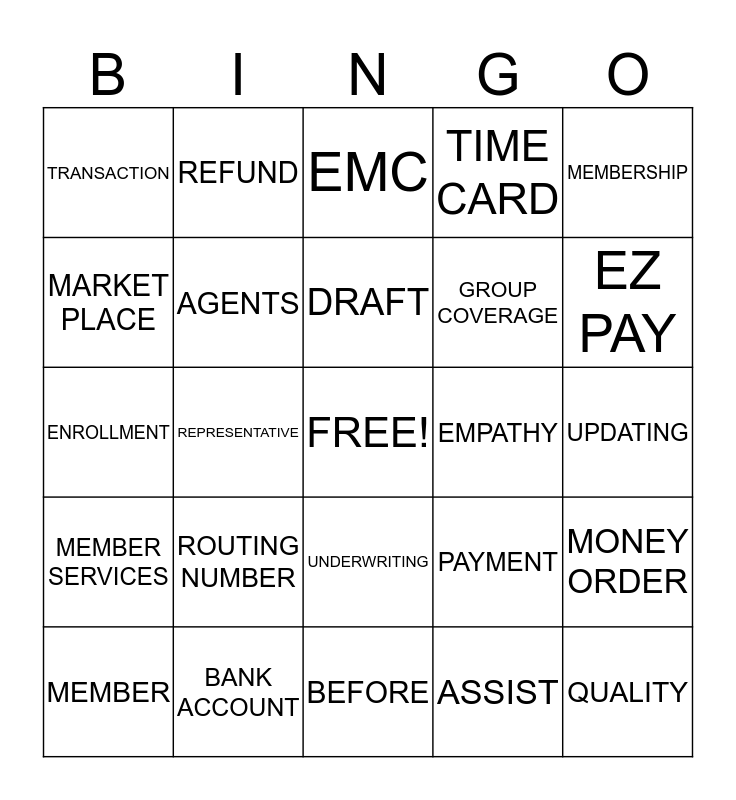 | B | I | N | G | O |
|---|---|---|---|---|
| TRANSACTION | REFUND | EMC | TIME CARD | MEMBERSHIP |
| MARKET PLACE | AGENTS | DRAFT | GROUP COVERAGE | EZ PAY |
| ENROLLMENT | REPRESENTATIVE | FREE! | EMPATHY | UPDATING |
| MEMBER SERVICES | ROUTING NUMBER | UNDERWRITING | PAYMENT | MONEY ORDER |
| MEMBER | BANK ACCOUNT | BEFORE | ASSIST | QUALITY |